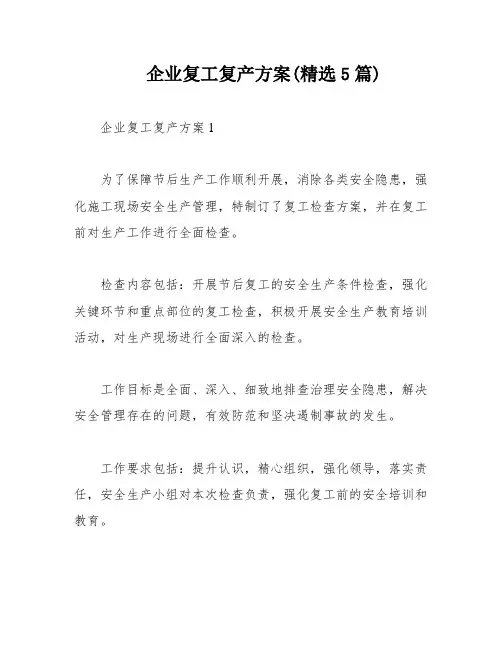 企业复工复产方案(精选5篇)

企业复工复产方案1

为了保障节后生产工作顺利开展，消除各类安全隐患，强化施工现场安全生产管理，特制订了复工检查方案，并在复工前对生产工作进行全面检查。

检查内容包括：开展节后复工的安全生产条件检查，强化关键环节和重点部位的复工检查，积极开展安全生产教育培训活动，对生产现场进行全面深入的检查。

工作目标是全面、深入、细致地排查治理安全隐患，解决安全管理存在的问题，有效防范和坚决遏制事故的发生。

工作要求包括：提升认识，精心组织，强化领导，落实责任，安全生产小组对本次检查负责，强化复工前的安全培训和教育。